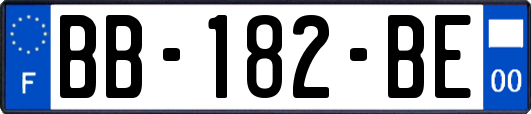 F
BB-182-BE
00